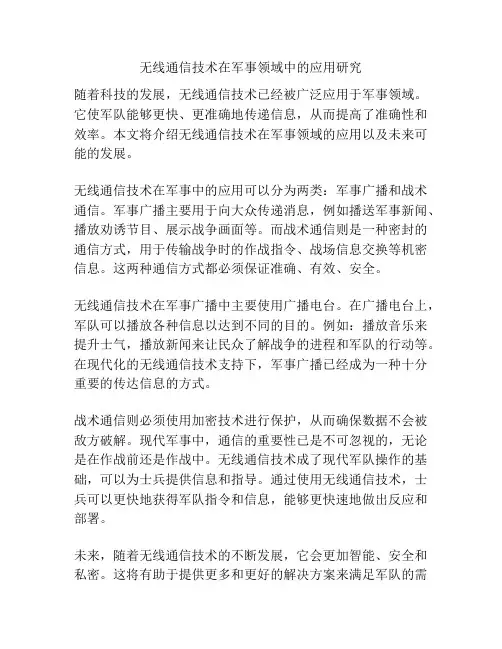 无线通信技术在军事领域中的应用研究

随着科技的发展，无线通信技术已经被广泛应用于军事领域。它使军队能够更快、更准确地传递信息，从而提高了准确性和效率。本文将介绍无线通信技术在军事领域的应用以及未来可能的发展。

无线通信技术在军事中的应用可以分为两类：军事广播和战术通信。军事广播主要用于向大众传递消息，例如播送军事新闻、播放劝诱节目、展示战争画面等。而战术通信则是一种密封的通信方式，用于传输战争时的作战指令、战场信息交换等机密信息。这两种通信方式都必须保证准确、有效、安全。

无线通信技术在军事广播中主要使用广播电台。在广播电台上，军队可以播放各种信息以达到不同的目的。例如：播放音乐来提升士气，播放新闻来让民众了解战争的进程和军队的行动等。在现代化的无线通信技术支持下，军事广播已经成为一种十分重要的传达信息的方式。

战术通信则必须使用加密技术进行保护，从而确保数据不会被敌方破解。现代军事中，通信的重要性已是不可忽视的，无论是在作战前还是作战中。无线通信技术成了现代军队操作的基础，可以为士兵提供信息和指导。通过使用无线通信技术，士兵可以更快地获得军队指令和信息，能够更快速地做出反应和部署。

未来，随着无线通信技术的不断发展，它会更加智能、安全和私密。这将有助于提供更多和更好的解决方案来满足军队的需